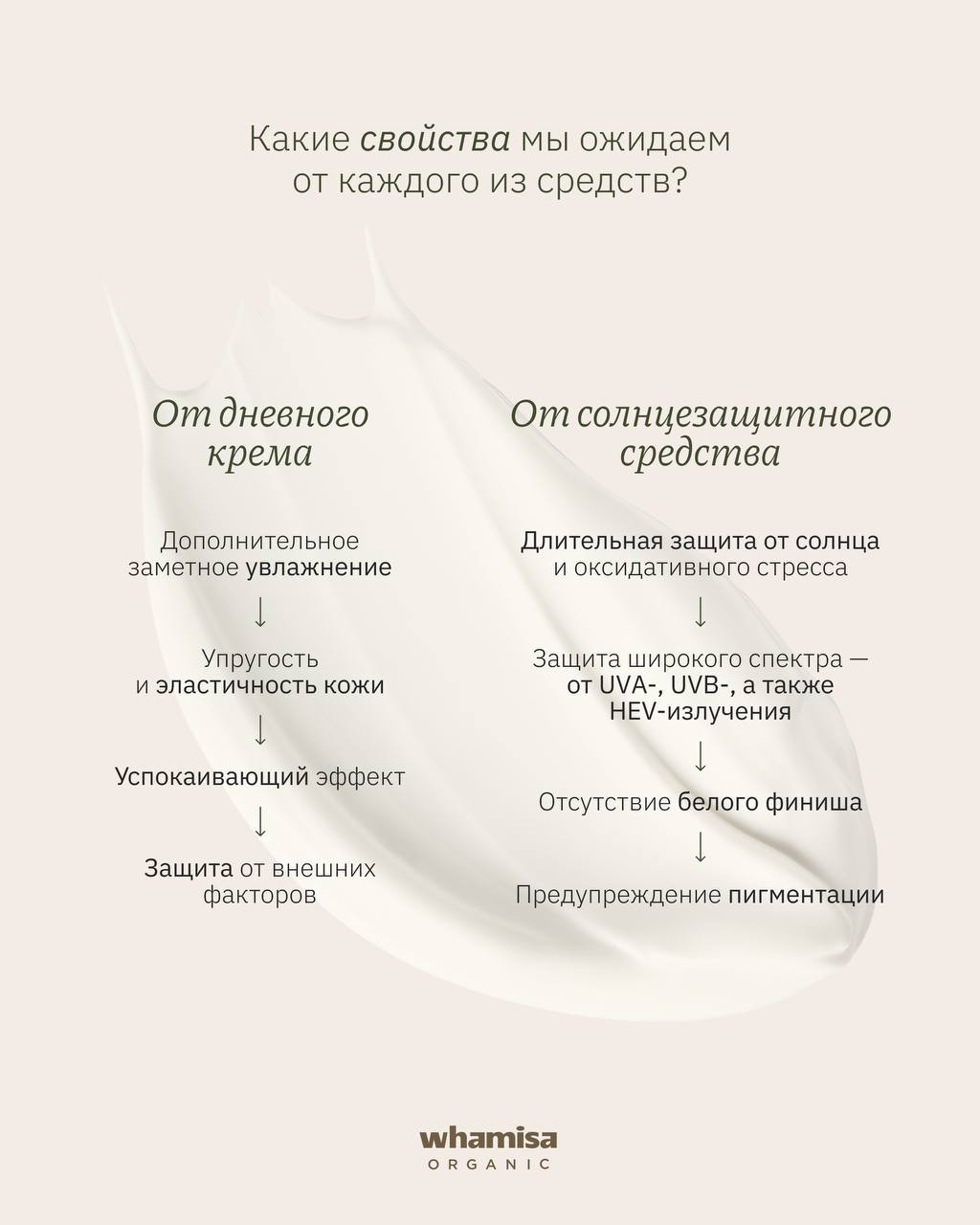 Какие свойства мы ожидаем от каждого из средств?

От дневного крема

Дополнительное заметное увлажнение

↓

Упругость и эластичность кожи

↓

Успокаивающий эффект

↓

Защита от внешних факторов

От солнцезащитного средства

Длительная защита от солнца и оксидативного стресса

↓

Защита широкого спектра — от UVA-, UVB-, а также HEV-излучения

↓

Отсутствие белого финиша

↓

Предупреждение пигментации

whamisa
ORGANIC